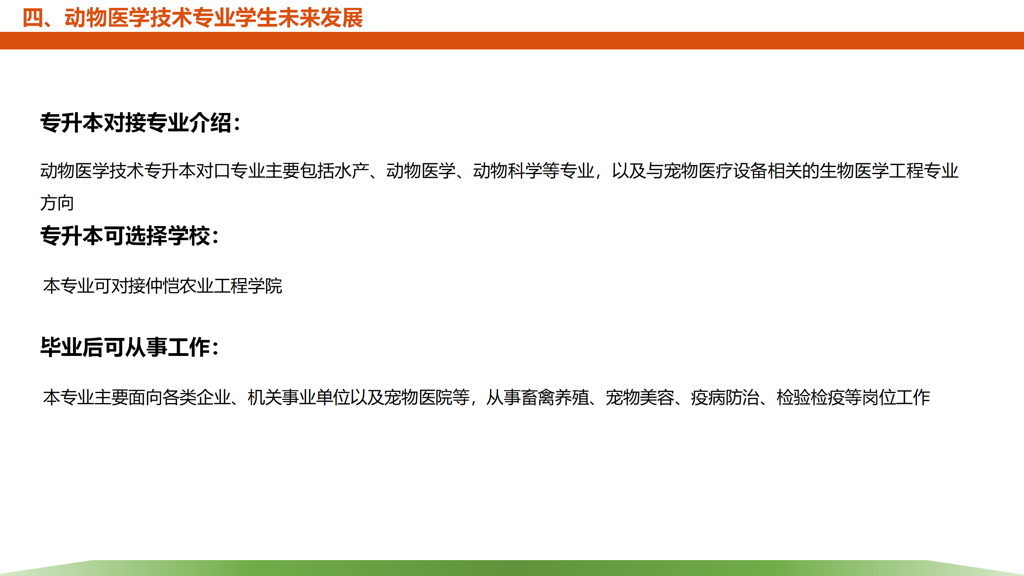 四、动物医学技术专业学生未来发展

专升本对接专业介绍：

动物医学技术专升本对口专业主要包括水产、动物医学、动物科学等专业，以及与宠物医疗设备相关的生物医学工程专业方向

专升本可选择学校：

本专业可对接仲恺农业工程学院

毕业后可从事工作：

本专业主要面向各类企业、机关事业单位以及宠物医院等，从事畜禽养殖、宠物美容、疫病防治、检验检疫等岗位工作